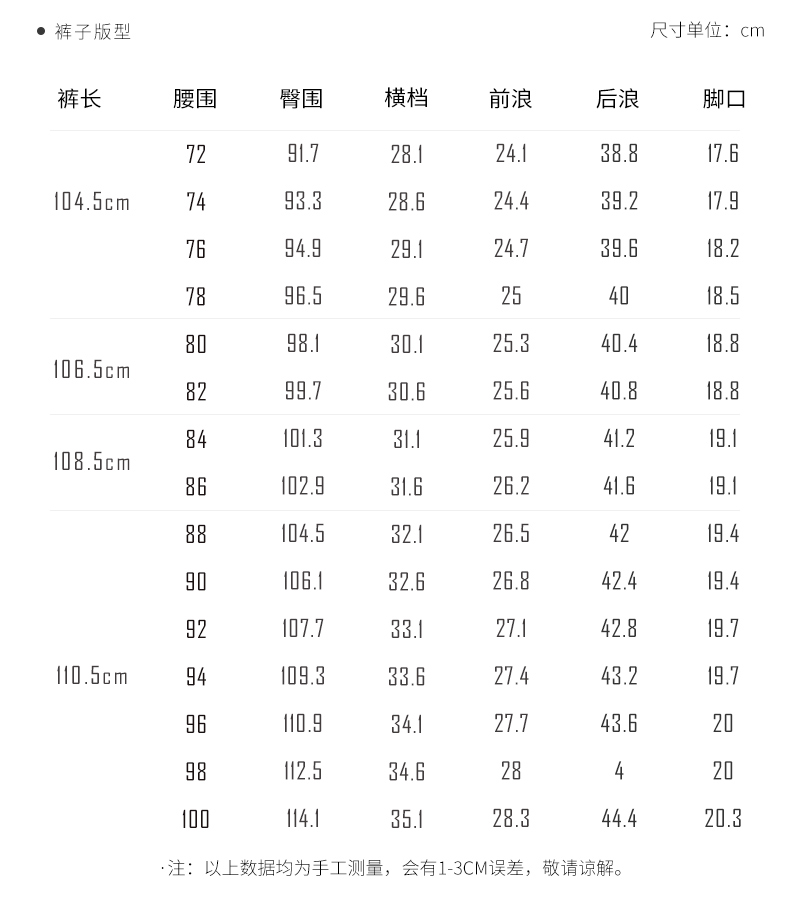 ● 裤子版型

尺寸单位：cm

| 裤长 | 腰围 | 臀围 | 横档 | 前浪 | 后浪 | 脚口 |
|---|---|---|---|---|---|---|
| 104.5cm | 72 | 91.7 | 28.1 | 24.1 | 38.8 | 17.6 |
| | 74 | 93.3 | 28.6 | 24.4 | 39.2 | 17.9 |
| | 76 | 94.9 | 29.1 | 24.7 | 39.6 | 18.2 |
| | 78 | 96.5 | 29.6 | 25 | 40 | 18.5 |
| 106.5cm | 80 | 98.1 | 30.1 | 25.3 | 40.4 | 18.8 |
| | 82 | 99.7 | 30.6 | 25.6 | 40.8 | 18.8 |
| 108.5cm | 84 | 101.3 | 31.1 | 25.9 | 41.2 | 19.1 |
| | 86 | 102.9 | 31.6 | 26.2 | 41.6 | 19.1 |
| 110.5cm | 88 | 104.5 | 32.1 | 26.5 | 42 | 19.4 |
| | 90 | 106.1 | 32.6 | 26.8 | 42.4 | 19.4 |
| | 92 | 107.7 | 33.1 | 27.1 | 42.8 | 19.7 |
| | 94 | 109.3 | 33.6 | 27.4 | 43.2 | 19.7 |
| | 96 | 110.9 | 34.1 | 27.7 | 43.6 | 20 |
| | 98 | 112.5 | 34.6 | 28 | 4 | 20 |
| | 100 | 114.1 | 35.1 | 28.3 | 44.4 | 20.3 |

·注：以上数据均为手工测量，会有1-3CM误差，敬请谅解。